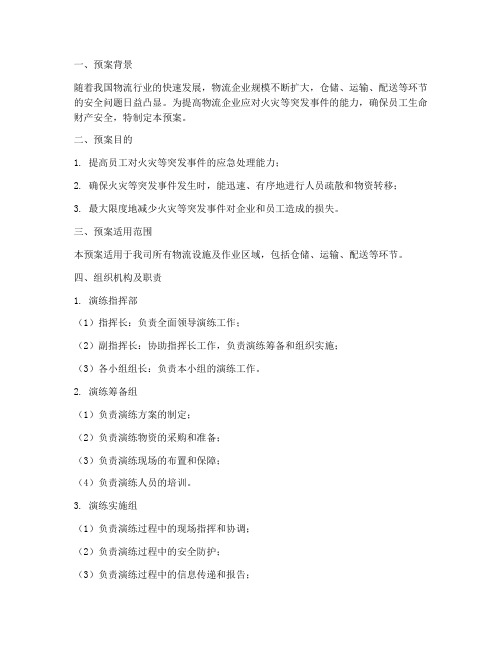 一、预案背景

随着我国物流行业的快速发展，物流企业规模不断扩大，仓储、运输、配送等环节的安全问题日益凸显。为提高物流企业应对火灾等突发事件的能力，确保员工生命财产安全，特制定本预案。

二、预案目的

1. 提高员工对火灾等突发事件的应急处理能力；

2. 确保火灾等突发事件发生时，能迅速、有序地进行人员疏散和物资转移；

3. 最大限度地减少火灾等突发事件对企业和员工造成的损失。

三、预案适用范围

本预案适用于我司所有物流设施及作业区域，包括仓储、运输、配送等环节。

四、组织机构及职责

1. 演练指挥部

（1）指挥长：负责全面领导演练工作；

（2）副指挥长：协助指挥长工作，负责演练筹备和组织实施；

（3）各小组组长：负责本小组的演练工作。

2. 演练筹备组

（1）负责演练方案的制定；

（2）负责演练物资的采购和准备；

（3）负责演练现场的布置和保障；

（4）负责演练人员的培训。

3. 演练实施组

（1）负责演练过程中的现场指挥和协调；

（2）负责演练过程中的安全防护；

（3）负责演练过程中的信息传递和报告；